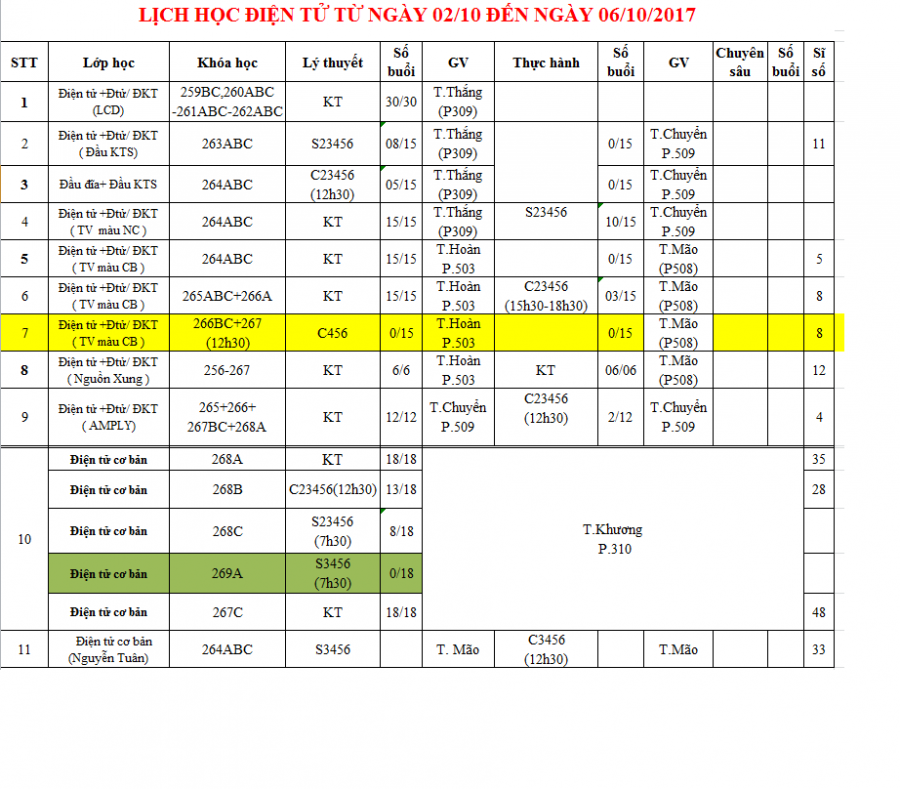 LỊCH HỌC ĐIỆN TỬ TỪ NGÀY 02/10 ĐẾN NGÀY 06/10/2017

| STT | Lớp học | Khóa học | Lý thuyết | Số buổi | GV | Thực hành | Số buổi | GV | Chuyên sâu | Số buổi | Sĩ số |
|---|---|---|---|---|---|---|---|---|---|---|---|
| 1 | Điện tử +Đtử/ ĐKT (LCD) | 259BC,260ABC -261ABC-262ABC | KT | 30/30 | T.Thắng (P309) | | | | | | |
| 2 | Điện tử +Đtử/ ĐKT ( Đầu KTS) | 263ABC | S23456 | 08/15 | T.Thắng (P309) | | 0/15 | T.Chuyển P.509 | | | 11 |
| 3 | Đầu đĩa+ Đầu KTS | 264ABC | C23456 (12h30) | 05/15 | T.Thắng (P309) | | 0/15 | T.Chuyển P.509 | | | |
| 4 | Điện tử +Đtử/ ĐKT ( TV màu NC ) | 264ABC | KT | 15/15 | T.Thắng (P309) | S23456 | 10/15 | T.Chuyển P.509 | | | |
| 5 | Điện tử +Đtử/ ĐKT ( TV màu CB ) | 264ABC | KT | 15/15 | T.Hoàn P.503 | | 0/15 | T.Mão (P508) | | | 5 |
| 6 | Điện tử +Đtử/ ĐKT ( TV màu CB ) | 265ABC+266A | KT | 15/15 | T.Hoàn P.503 | C23456 (15h30-18h30) | 03/15 | T.Mão (P508) | | | 8 |
| 7 | Điện tử +Đtử/ ĐKT ( TV màu CB ) | 266BC+267 (12h30) | C456 | 0/15 | T.Hoàn P.503 | | 0/15 | T.Mão (P508) | | | 8 |
| 8 | Điện tử +Đtử/ ĐKT ( Nguồn Xung ) | 256-267 | KT | 6/6 | T.Hoàn P.503 | KT | 06/06 | T.Mão (P508) | | | 12 |
| 9 | Điện tử +Đtử/ ĐKT ( AMPLY) | 265+266+ 267BC+268A | KT | 12/12 | T.Chuyển P.509 | C23456 (12h30) | 2/12 | T.Chuyển P.509 | | | 4 |
| 10 | Điện tử cơ bản | 268A | KT | 18/18 | T.Khương P.310 | | | | | | 35 |
| | Điện tử cơ bản | 268B | C23456(12h30) | 13/18 | | | | | | | 28 |
| | Điện tử cơ bản | 268C | S23456 (7h30) | 8/18 | | | | | | | |
| | Điện tử cơ bản | 269A | S3456 (7h30) | 0/18 | | | | | | | |
| | Điện tử cơ bản | 267C | KT | 18/18 | | | | | | | 48 |
| 11 | Điện tử cơ bản (Nguyễn Tuân) | 264ABC | S3456 | | T. Mão | C3456 (12h30) | | T.Mão | | | 33 |